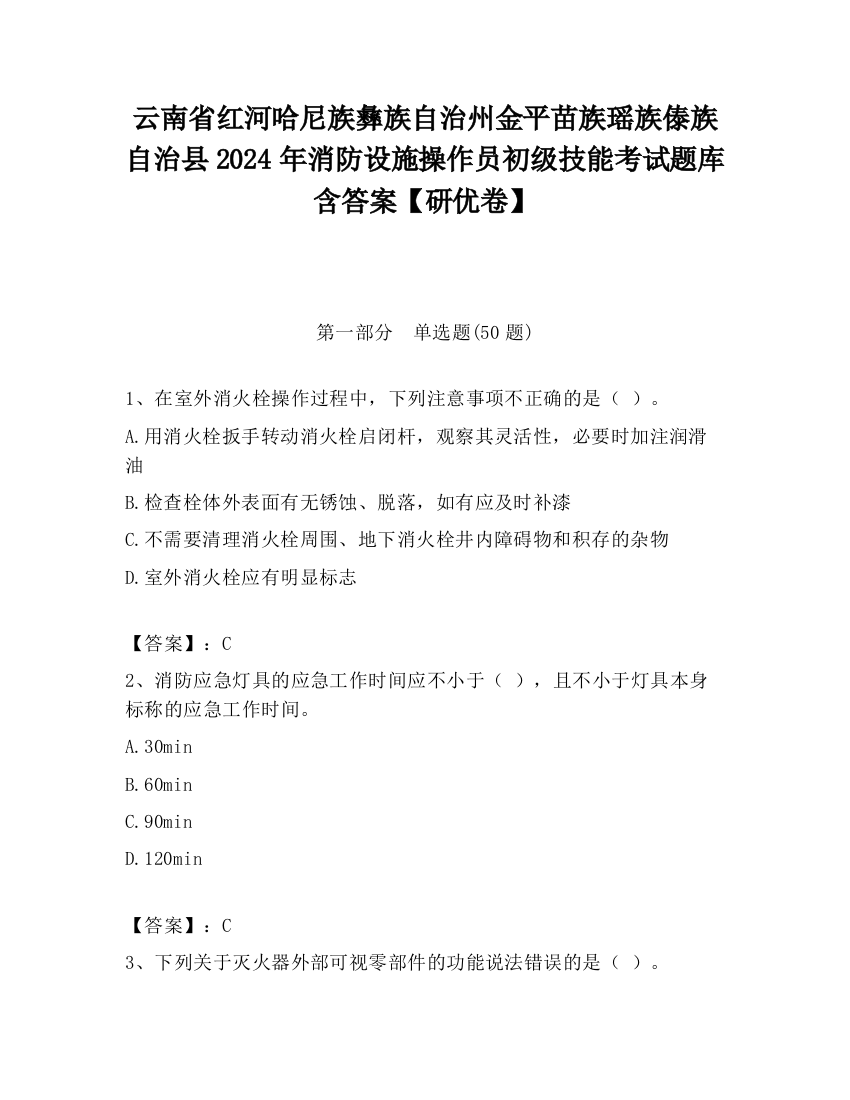 云南省红河哈尼族彝族自治州金平苗族瑶族傣族自治县2024年消防设施操作员初级技能考试题库含答案【研优卷】

第一部分　单选题(50题)

1、在室外消火栓操作过程中，下列注意事项不正确的是（ ）。

A.用消火栓扳手转动消火栓启闭杆，观察其灵活性，必要时加注润滑油

B.检查栓体外表面有无锈蚀、脱落，如有应及时补漆

C.不需要清理消火栓周围、地下消火栓井内障碍物和积存的杂物

D.室外消火栓应有明显标志

【答案】：C

2、消防应急灯具的应急工作时间应不小于（ ），且不小于灯具本身标称的应急工作时间。

A.30min

B.60min

C.90min

D.120min

【答案】：C

3、下列关于灭火器外部可视零部件的功能说法错误的是（ ）。